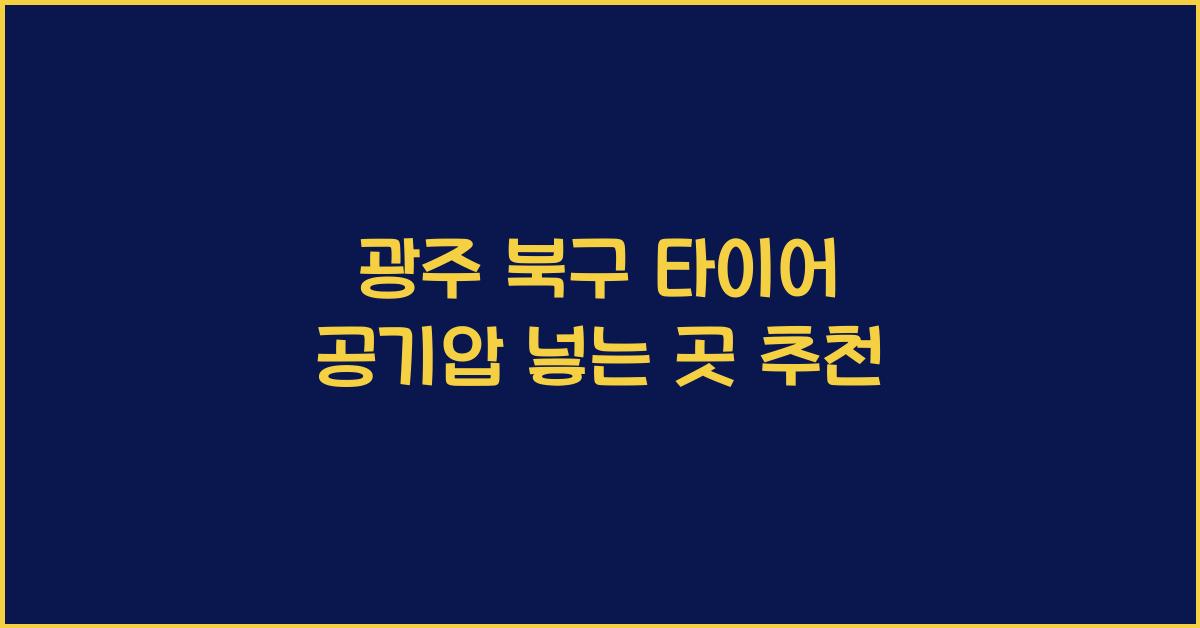 광주 북구 타이어
공기압 넣는 곳 추천